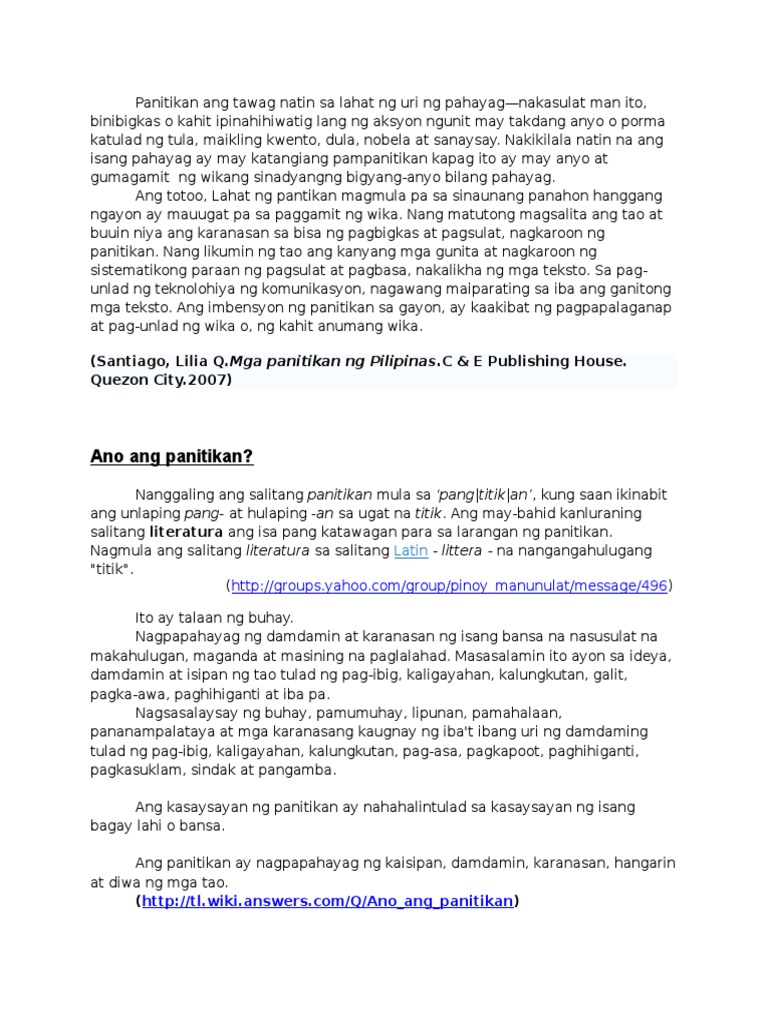 Panitikan ang tawag natin sa lahat ng uri ng pahayag—nakasulat man ito, binibigkas o kahit ipinahihiwatig lang ng aksyon ngunit may takdang anyo o porma katulad ng tula, maikling kwento, dula, nobela at sanaysay. Nakikilala natin na ang isang pahayag ay may katangiang pampanitikan kapag ito ay may anyo at gumagamit ng wikang sinadyangng bigyang-anyo bilang pahayag.

Ang totoo, Lahat ng pantikan magmula pa sa sinaunang panahon hanggang ngayon ay mauugat pa sa paggamit ng wika. Nang matutong magsalita ang tao at buuin niya ang karanasan sa bisa ng pagbigkas at pagsulat, nagkaroon ng panitikan. Nang likumin ng tao ang kanyang mga gunita at nagkaroon ng sistematikong paraan ng pagsulat at pagbasa, nakalikha ng mga teksto. Sa pag-unlad ng teknolohiya ng komunikasyon, nagawang maiparating sa iba ang ganitong mga teksto. Ang imbensyon ng panitikan sa gayon, ay kaakibat ng pagpapalaganap at pag-unlad ng wika o, ng kahit anumang wika.

(Santiago, Lilia Q.Mga panitikan ng Pilipinas.C & E Publishing House. Quezon City.2007)

Ano ang panitikan?

Nanggaling ang salitang panitikan mula sa 'pang|titik|an', kung saan ikinabit ang unlaping pang- at hulaping -an sa ugat na titik. Ang may-bahid kanluraning salitang literatura ang isa pang katawagan para sa larangan ng panitikan. Nagmula ang salitang literatura sa salitang Latin - littera - na nangangahulugang "titik".
(http://groups.yahoo.com/group/pinoy_manunulat/message/496)

Ito ay talaan ng buhay.

Nagpapahayag ng damdamin at karanasan ng isang bansa na nasusulat na makahulugan, maganda at masining na paglalahad. Masasalamin ito ayon sa ideya, damdamin at isipan ng tao tulad ng pag-ibig, kaligayahan, kalungkutan, galit, pagka-awa, paghihiganti at iba pa.

Nagsasalaysay ng buhay, pamumuhay, lipunan, pamahalaan, pananampalataya at mga karanasang kaugnay ng iba't ibang uri ng damdaming tulad ng pag-ibig, kaligayahan, kalungkutan, pag-asa, pagkapoot, paghihiganti, pagkasuklam, sindak at pangamba.

Ang kasaysayan ng panitikan ay nahahalintulad sa kasaysayan ng isang bagay lahi o bansa.

Ang panitikan ay nagpapahayag ng kaisipan, damdamin, karanasan, hangarin at diwa ng mga tao.
(http://tl.wiki.answers.com/Q/Ano_ang_panitikan)